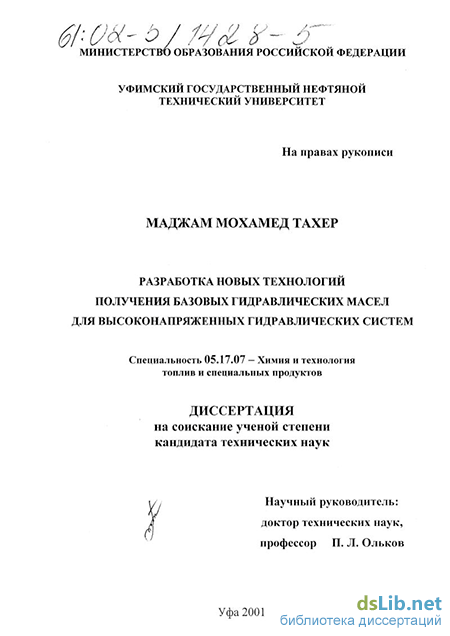 61:02-5/1428-5

МИНИСТЕРСТВО ОБРАЗОВАНИЯ РОССИЙСКОЙ ФЕДЕРАЦИИ

УФИМСКИЙ ГОСУДАРСТВЕННЫЙ НЕФТЯНОЙ ТЕХНИЧЕСКИЙ УНИВЕРСИТЕТ

На правах рукописи

МАДЖАМ МОХАМЕД ТАХЕР

РАЗРАБОТКА НОВЫХ ТЕХНОЛОГИЙ
ПОЛУЧЕНИЯ БАЗОВЫХ ГИДРАВЛИЧЕСКИХ МАСЕЛ
ДЛЯ ВЫСОКОНАПРЯЖЕННЫХ ГИДРАВЛИЧЕСКИХ СИСТЕМ

Специальность 05.17.07 – Химия и технология топлив и специальных продуктов

ДИССЕРТАЦИЯ
на соискание ученой степени
кандидата технических наук

Научный руководитель:
доктор технических наук,
профессор П. Л. Ольков

Уфа 2001

dsLib.net
библиотека диссертаций